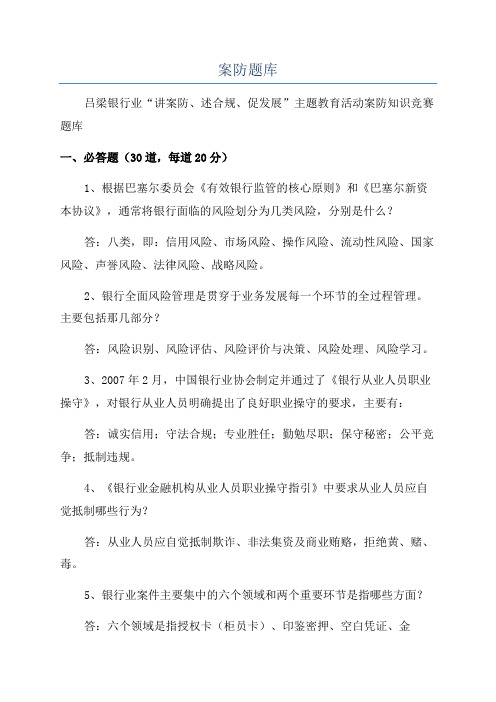 案防题库

吕梁银行业“讲案防、述合规、促发展”主题教育活动案防知识竞赛题库

一、必答题（30道，每道20分）

1、根据巴塞尔委员会《有效银行监管的核心原则》和《巴塞尔新资本协议》，通常将银行面临的风险划分为几类风险，分别是什么？

答：八类，即：信用风险、市场风险、操作风险、流动性风险、国家风险、声誉风险、法律风险、战略风险。

2、银行全面风险管理是贯穿于业务发展每一个环节的全过程管理。主要包括那几部分？

答：风险识别、风险评估、风险评价与决策、风险处理、风险学习。

3、2007年2月，中国银行业协会制定并通过了《银行从业人员职业操守》，对银行从业人员明确提出了良好职业操守的要求，主要有：

答：诚实信用；守法合规；专业胜任；勤勉尽职；保守秘密；公平竞争；抵制违规。

4、《银行业金融机构从业人员职业操守指引》中要求从业人员应自觉抵制哪些行为？

答：从业人员应自觉抵制欺诈、非法集资及商业贿赂，拒绝黄、赌、毒。

5、银行业案件主要集中的六个领域和两个重要环节是指哪些方面？

答：六个领域是指授权卡（柜员卡）、印鉴密押、空白凭证、金